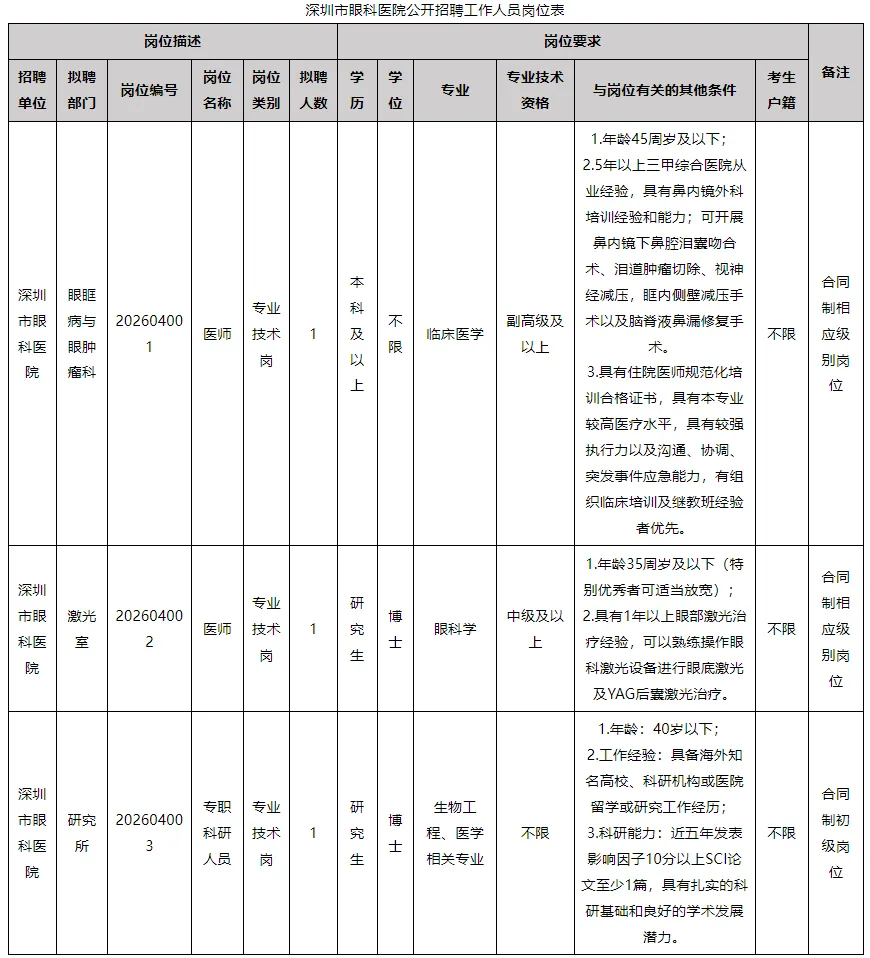 深圳市眼科医院公开招聘工作人员岗位表

| 岗位描述 | | | | | | 岗位要求 | | | | | | 备注 |
|---|---|---|---|---|---|---|---|---|---|---|---|---|
| 招聘单位 | 拟聘部门 | 岗位编号 | 岗位名称 | 岗位类别 | 拟聘人数 | 学历 | 学位 | 专业 | 专业技术资格 | 与岗位有关的其他条件 | 考生户籍 | |
| 深圳市眼科医院 | 眼眶病与眼肿瘤科 | 202604001 | 医师 | 专业技术岗 | 1 | 本科及以上 | 不限 | 临床医学 | 副高级及以上 | 1.年龄45周岁及以下；2.5年以上三甲综合医院从业经验，具有鼻内镜外科培训经验和能力；可开展鼻内镜下鼻腔泪囊吻合术、泪道肿瘤切除、视神经减压，眶内侧壁减压手术以及脑脊液鼻漏修复手术。3.具有住院医师规范化培训合格证书，具有本专业较高医疗水平，具有较强执行力以及沟通、协调、突发事件应急能力，有组织临床培训及继教班经验者优先。 | 不限 | 合同制相应级别岗位 |
| 深圳市眼科医院 | 激光室 | 202604002 | 医师 | 专业技术岗 | 1 | 研究生 | 博士 | 眼科学 | 中级及以上 | 1.年龄35周岁及以下（特别优秀者可适当放宽）；2.具有1年以上眼部激光治疗经验，可以熟练操作眼科激光设备进行眼底激光及YAG后囊激光治疗。 | 不限 | 合同制相应级别岗位 |
| 深圳市眼科医院 | 研究所 | 202604003 | 专职科研人员 | 专业技术岗 | 1 | 研究生 | 博士 | 生物工程、医学相关专业 | 不限 | 1.年龄：40岁以下；2.工作经验：具备海外知名高校、科研机构或医院留学或研究工作经历；3.科研能力：近五年发表影响因子10分以上SCI论文至少1篇，具有扎实的科研基础和良好的学术发展潜力。 | 不限 | 合同制初级岗位 |